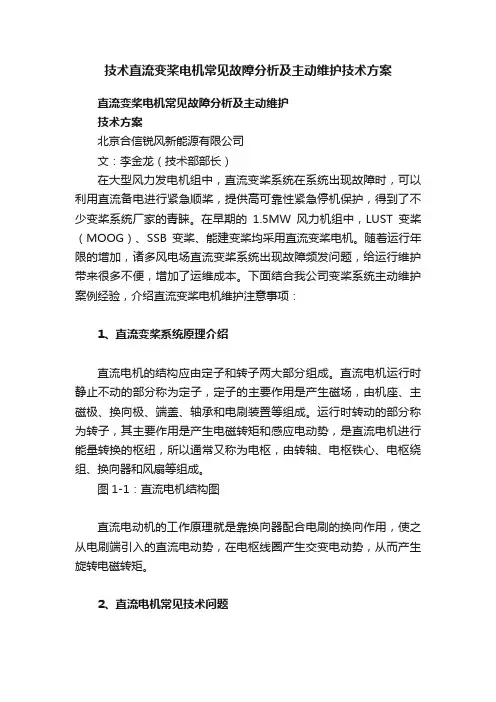 技术直流变桨电机常见故障分析及主动维护技术方案

直流变桨电机常见故障分析及主动维护
技术方案

北京合信锐风新能源有限公司

文：李金龙（技术部部长）

在大型风力发电机组中，直流变桨系统在系统出现故障时，可以利用直流备电进行紧急顺桨，提供高可靠性紧急停机保护，得到了不少变桨系统厂家的青睐。在早期的 1.5MW 风力机组中，LUST 变桨（MOOG）、SSB 变桨、能建变桨均采用直流变桨电机。随着运行年限的增加，诸多风电场直流变桨系统出现故障频发问题，给运行维护带来很多不便，增加了运维成本。下面结合我公司变桨系统主动维护案例经验，介绍直流变桨电机维护注意事项：

1、直流变桨系统原理介绍

直流电机的结构应由定子和转子两大部分组成。直流电机运行时静止不动的部分称为定子，定子的主要作用是产生磁场，由机座、主磁极、换向极、端盖、轴承和电刷装置等组成。运行时转动的部分称为转子，其主要作用是产生电磁转矩和感应电动势，是直流电机进行能量转换的枢纽，所以通常又称为电枢，由转轴、电枢铁心、电枢绕组、换向器和风扇等组成。

图 1-1：直流电机结构图

直流电动机的工作原理就是靠换向器配合电刷的换向作用，使之从电刷端引入的直流电动势，在电枢线圈产生交变电动势，从而产生旋转电磁转矩。

2、直流电机常见技术问题